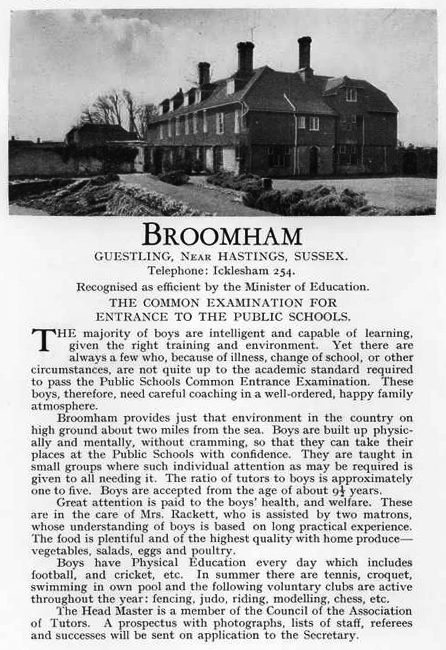 BROOMHAM

GUESTLING, NEAR HASTINGS, SUSSEX.

Telephone: Icklesham 254.

Recognised as efficient by the Minister of Education.

THE COMMON EXAMINATION FOR ENTRANCE TO THE PUBLIC SCHOOLS.

THE majority of boys are intelligent and capable of learning, given the right training and environment. Yet there are always a few who, because of illness, change of school, or other circumstances, are not quite up to the academic standard required to pass the Public Schools Common Entrance Examination. These boys, therefore, need careful coaching in a well-ordered, happy family atmosphere.

Broomham provides just that environment in the country on high ground about two miles from the sea. Boys are built up physically and mentally, without cramming, so that they can take their places at the Public Schools with confidence. They are taught in small groups where such individual attention as may be required is given to all needing it. The ratio of tutors to boys is approximately one to five. Boys are accepted from the age of about $9\frac{1}{2}$ years.

Great attention is paid to the boys' health, and welfare. These are in the care of Mrs. Rackett, who is assisted by two matrons, whose understanding of boys is based on long practical experience. The food is plentiful and of the highest quality with home produce—vegetables, salads, eggs and poultry.

Boys have Physical Education every day which includes football, and cricket, etc. In summer there are tennis, croquet, swimming in own pool and the following voluntary clubs are active throughout the year: fencing, judo, riding, modelling, chess, etc.

The Head Master is a member of the Council of the Association of Tutors. A prospectus with photographs, lists of staff, referees and successes will be sent on application to the Secretary.